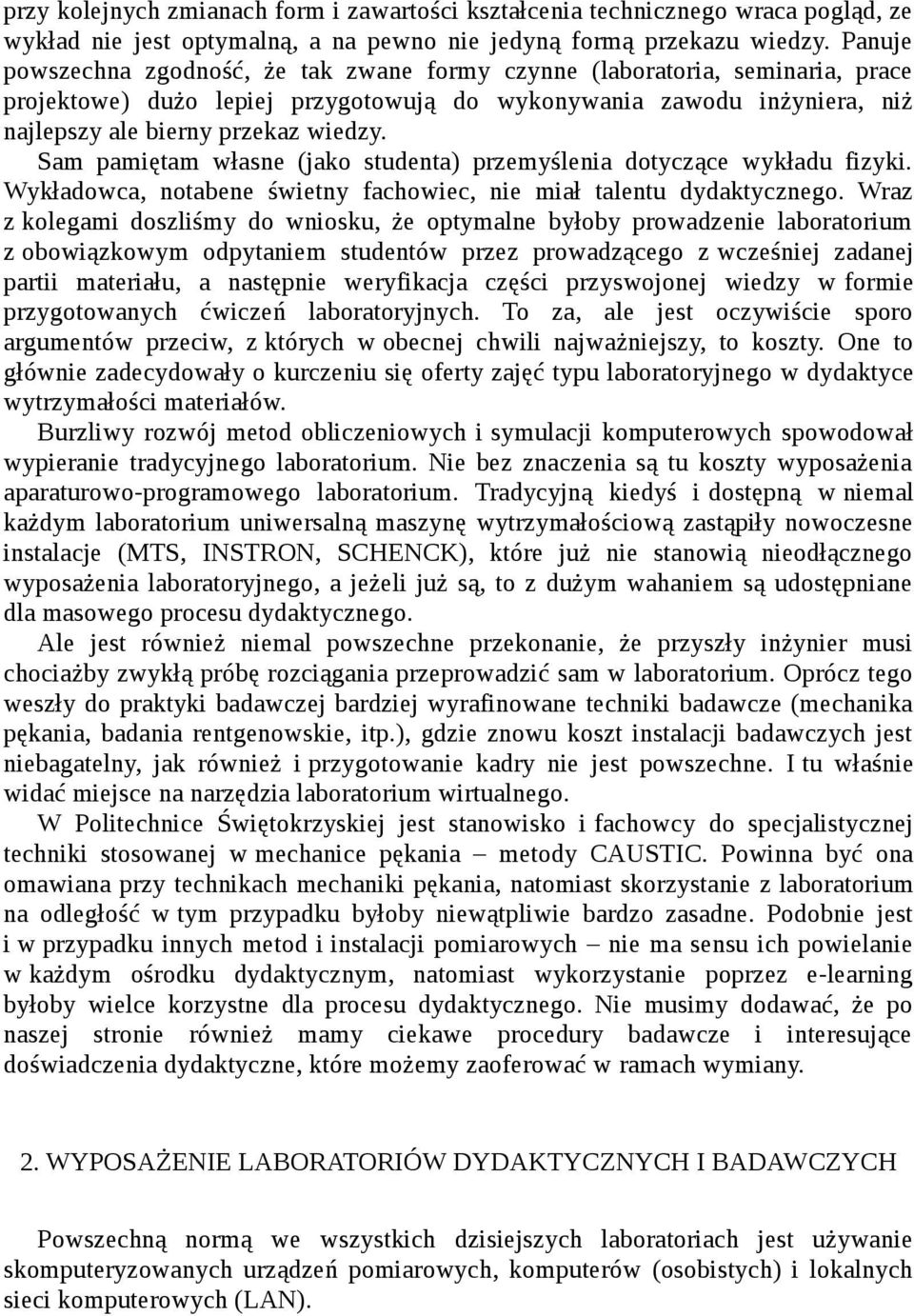 przy kolejnych zmianach form i zawartości kształcenia technicznego wraca pogląd, ze wykład nie jest optymalną, a na pewno nie jedyną formą przekazu wiedzy. Panuje powszechna zgodność, że tak zwane formy czynne (laboratoria, seminaria, prace projektowe) dużo lepiej przygotowują do wykonywania zawodu inżyniera, niż najlepszy ale bierny przekaz wiedzy.

Sam pamiętam własne (jako studenta) przemyślenia dotyczące wykładu fizyki. Wykładowca, notabene świetny fachowiec, nie miał talentu dydaktycznego. Wraz z kolegami doszliśmy do wniosku, że optymalne byłoby prowadzenie laboratorium z obowiązkowym odpytaniem studentów przez prowadzącego z wcześniej zadanej partii materiału, a następnie weryfikacja części przyswojonej wiedzy w formie przygotowanych ćwiczeń laboratoryjnych. To za, ale jest oczywiście sporo argumentów przeciw, z których w obecnej chwili najważniejszy, to koszty. One to głównie zadecydowały o kurczeniu się oferty zajęć typu laboratoryjnego w dydaktyce wytrzymałości materiałów.

Burzliwy rozwój metod obliczeniowych i symulacji komputerowych spowodował wypieranie tradycyjnego laboratorium. Nie bez znaczenia są tu koszty wyposażenia aparaturowo-programowego laboratorium. Tradycyjną kiedyś i dostępną w niemal każdym laboratorium uniwersalną maszynę wytrzymałościową zastąpiły nowoczesne instalacje (MTS, INSTRON, SCHENCK), które już nie stanowią nieodłącznego wyposażenia laboratoryjnego, a jeżeli już są, to z dużym wahaniem są udostępniane dla masowego procesu dydaktycznego.

Ale jest również niemal powszechne przekonanie, że przyszły inżynier musi chociażby zwykłą próbę rozciągania przeprowadzić sam w laboratorium. Oprócz tego weszły do praktyki badawczej bardziej wyrafinowane techniki badawcze (mechanika pękania, badania rentgenowskie, itp.), gdzie znowu koszt instalacji badawczych jest niebagatelny, jak również i przygotowanie kadry nie jest powszechne. I tu właśnie widać miejsce na narzędzia laboratorium wirtualnego.

W Politechnice Świętokrzyskiej jest stanowisko i fachowcy do specjalistycznej techniki stosowanej w mechanice pękania – metody CAUSTIC. Powinna być ona omawiana przy technikach mechaniki pękania, natomiast skorzystanie z laboratorium na odległość w tym przypadku byłoby niewątpliwie bardzo zasadne. Podobnie jest i w przypadku innych metod i instalacji pomiarowych – nie ma sensu ich powielanie w każdym ośrodku dydaktycznym, natomiast wykorzystanie poprzez e-learning byłoby wielce korzystne dla procesu dydaktycznego. Nie musimy dodawać, że po naszej stronie również mamy ciekawe procedury badawcze i interesujące doświadczenia dydaktyczne, które możemy zaoferować w ramach wymiany.

2. WYPOSAŻENIE LABORATORIÓW DYDAKTYCZNYCH I BADAWCZYCH

Powszechną normą we wszystkich dzisiejszych laboratoriach jest używanie skomputeryzowanych urządzeń pomiarowych, komputerów (osobistych) i lokalnych sieci komputerowych (LAN).